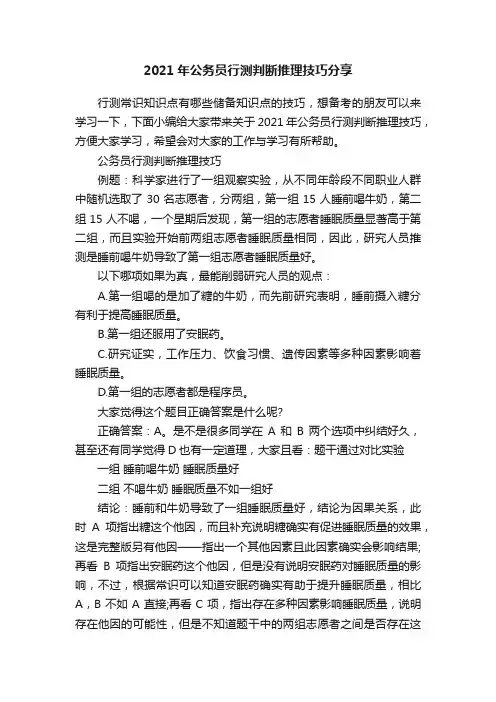 2021 年公务员行测判断推理技巧分享

行测常识知识点有哪些储备知识点的技巧，想备考的朋友可以来学习一下，下面小编给大家带来关于 2021 年公务员行测判断推理技巧，方便大家学习，希望会对大家的工作与学习有所帮助。

公务员行测判断推理技巧

例题：科学家进行了一组观察实验，从不同年龄段不同职业人群中随机选取了 30 名志愿者，分两组，第一组 15 人睡前喝牛奶，第二组 15 人不喝，一个星期后发现，第一组的志愿者睡眠质量显著高于第二组，而且实验开始前两组志愿者睡眠质量相同，因此，研究人员推测是睡前喝牛奶导致了第一组志愿者睡眠质量好。

以下哪项如果为真，最能削弱研究人员的观点：

A.第一组喝的是加了糖的牛奶，而先前研究表明，睡前摄入糖分有利于提高睡眠质量。

B.第一组还服用了安眠药。

C.研究证实，工作压力、饮食习惯、遗传因素等多种因素影响着睡眠质量。

D.第一组的志愿者都是程序员。

大家觉得这个题目正确答案是什么呢?

正确答案：A。是不是很多同学在 A 和 B 两个选项中纠结好久，甚至还有同学觉得 D 也有一定道理，大家且看：题干通过对比实验

一组 睡前喝牛奶 睡眠质量好

二组 不喝牛奶 睡眠质量不如一组好

结论：睡前和牛奶导致了一组睡眠质量好，结论为因果关系，此时 A 项指出糖这个他因，而且补充说明糖确实有促进睡眠质量的效果，这是完整版另有他因——指出一个其他因素且此因素确实会影响结果;再看 B 项指出安眠药这个他因，但是没有说明安眠药对睡眠质量的影响，不过，根据常识可以知道安眠药确实有助于提升睡眠质量，相比 A，B 不如 A 直接;再看 C 项，指出存在多种因素影响睡眠质量，说明存在他因的可能性，但是不知道题干中的两组志愿者之间是否存在这